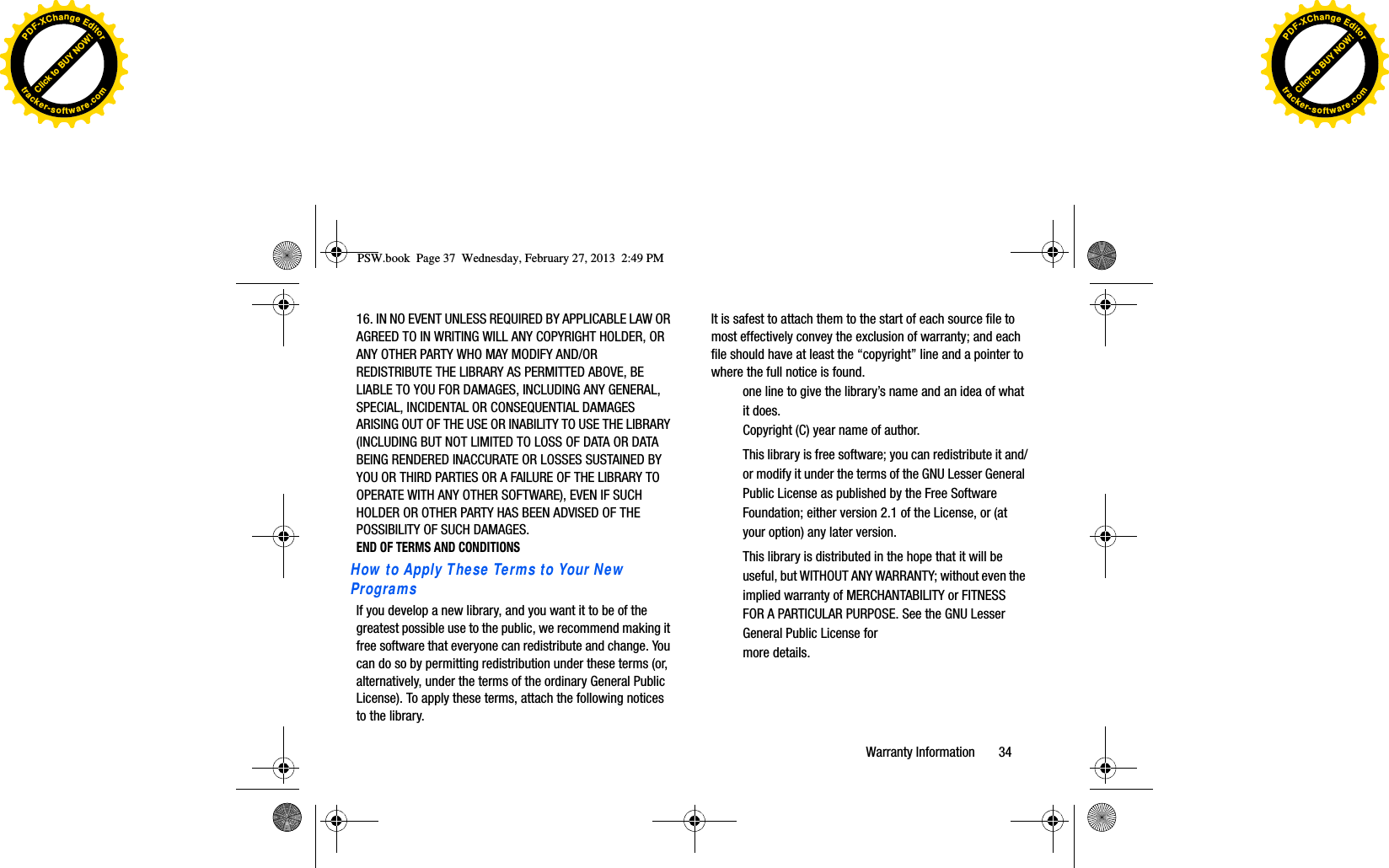 PDF-XChange Editor
Click to BUY NOW!
tracker-software.com

PDF-XChange Editor
Click to BUY NOW!
tracker-software.com

PSW.book Page 37 Wednesday, February 27, 2013 2:49 PM

16. IN NO EVENT UNLESS REQUIRED BY APPLICABLE LAW OR AGREED TO IN WRITING WILL ANY COPYRIGHT HOLDER, OR ANY OTHER PARTY WHO MAY MODIFY AND/OR REDISTRIBUTE THE LIBRARY AS PERMITTED ABOVE, BE LIABLE TO YOU FOR DAMAGES, INCLUDING ANY GENERAL, SPECIAL, INCIDENTAL OR CONSEQUENTIAL DAMAGES ARISING OUT OF THE USE OR INABILITY TO USE THE LIBRARY (INCLUDING BUT NOT LIMITED TO LOSS OF DATA OR DATA BEING RENDERED INACCURATE OR LOSSES SUSTAINED BY YOU OR THIRD PARTIES OR A FAILURE OF THE LIBRARY TO OPERATE WITH ANY OTHER SOFTWARE), EVEN IF SUCH HOLDER OR OTHER PARTY HAS BEEN ADVISED OF THE POSSIBILITY OF SUCH DAMAGES.

END OF TERMS AND CONDITIONS

How to Apply These Terms to Your New Programs

If you develop a new library, and you want it to be of the greatest possible use to the public, we recommend making it free software that everyone can redistribute and change. You can do so by permitting redistribution under these terms (or, alternatively, under the terms of the ordinary General Public License). To apply these terms, attach the following notices to the library.

It is safest to attach them to the start of each source file to most effectively convey the exclusion of warranty; and each file should have at least the “copyright” line and a pointer to where the full notice is found.

one line to give the library’s name and an idea of what it does.

Copyright (C) year name of author.

This library is free software; you can redistribute it and/or modify it under the terms of the GNU Lesser General Public License as published by the Free Software Foundation; either version 2.1 of the License, or (at your option) any later version.

This library is distributed in the hope that it will be useful, but WITHOUT ANY WARRANTY; without even the implied warranty of MERCHANTABILITY or FITNESS FOR A PARTICULAR PURPOSE. See the GNU Lesser General Public License for more details.

Warranty Information 34